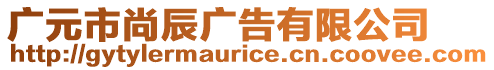 广元市尚辰广告有限公司
http://gytylermaurice.cn.coovee.com